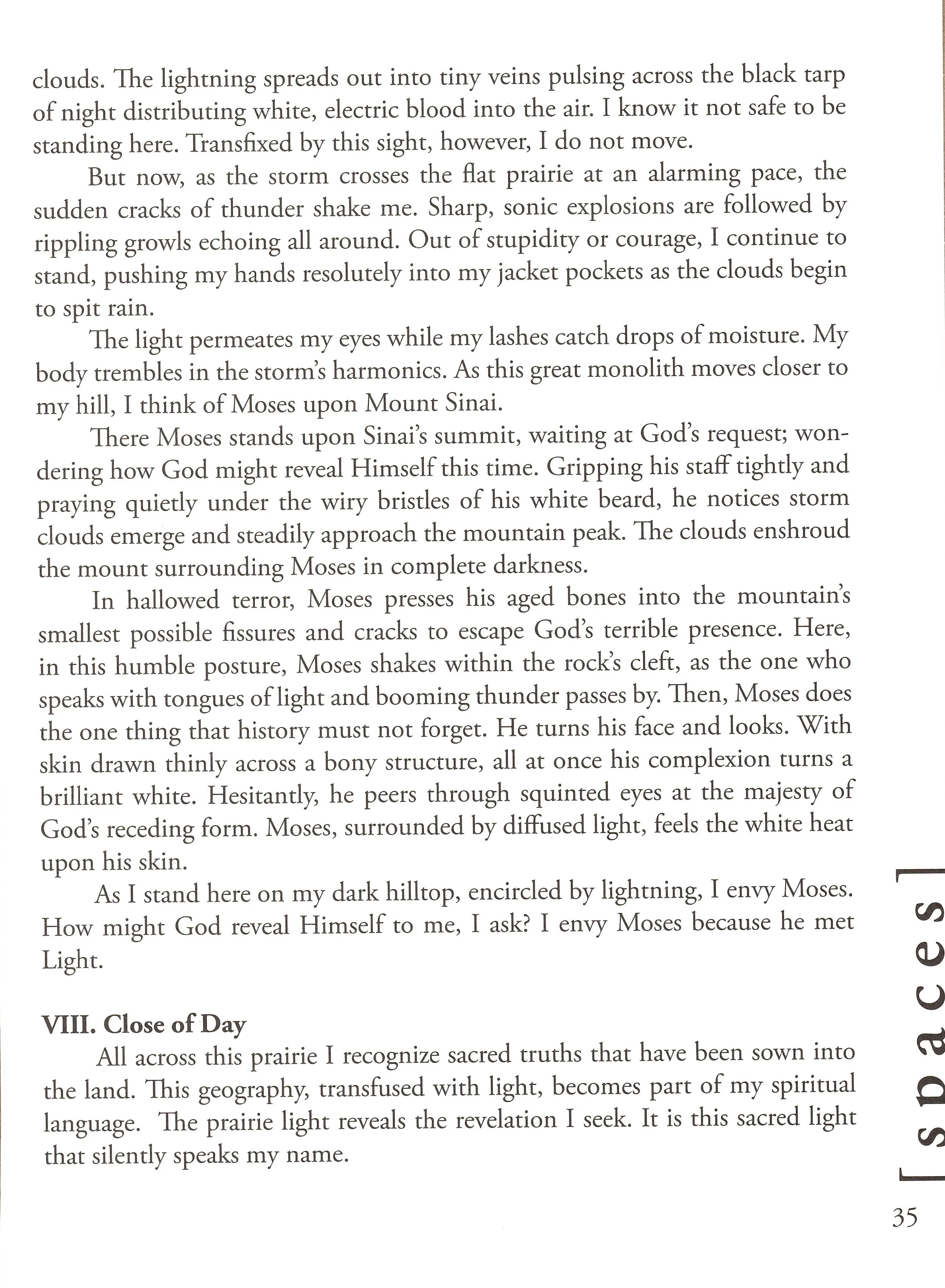 clouds. The lightning spreads out into tiny veins pulsing across the black tarp of night distributing white, electric blood into the air. I know it not safe to be standing here. Transfixed by this sight, however, I do not move.

But now, as the storm crosses the flat prairie at an alarming pace, the sudden cracks of thunder shake me. Sharp, sonic explosions are followed by rippling growls echoing all around. Out of stupidity or courage, I continue to stand, pushing my hands resolutely into my jacket pockets as the clouds begin to spit rain.

The light permeates my eyes while my lashes catch drops of moisture. My body trembles in the storm's harmonics. As this great monolith moves closer to my hill, I think of Moses upon Mount Sinai.

There Moses stands upon Sinai's summit, waiting at God's request; wondering how God might reveal Himself this time. Gripping his staff tightly and praying quietly under the wiry bristles of his white beard, he notices storm clouds emerge and steadily approach the mountain peak. The clouds enshroud the mount surrounding Moses in complete darkness.

In hallowed terror, Moses presses his aged bones into the mountain's smallest possible fissures and cracks to escape God's terrible presence. Here, in this humble posture, Moses shakes within the rock's cleft, as the one who speaks with tongues of light and booming thunder passes by. Then, Moses does the one thing that history must not forget. He turns his face and looks. With skin drawn thinly across a bony structure, all at once his complexion turns a brilliant white. Hesitantly, he peers through squinted eyes at the majesty of God's receding form. Moses, surrounded by diffused light, feels the white heat upon his skin.

As I stand here on my dark hilltop, encircled by lightning, I envy Moses. How might God reveal Himself to me, I ask? I envy Moses because he met Light.

VIII. Close of Day

All across this prairie I recognize sacred truths that have been sown into the land. This geography, transfused with light, becomes part of my spiritual language. The prairie light reveals the revelation I seek. It is this sacred light that silently speaks my name.

[spaces]

35